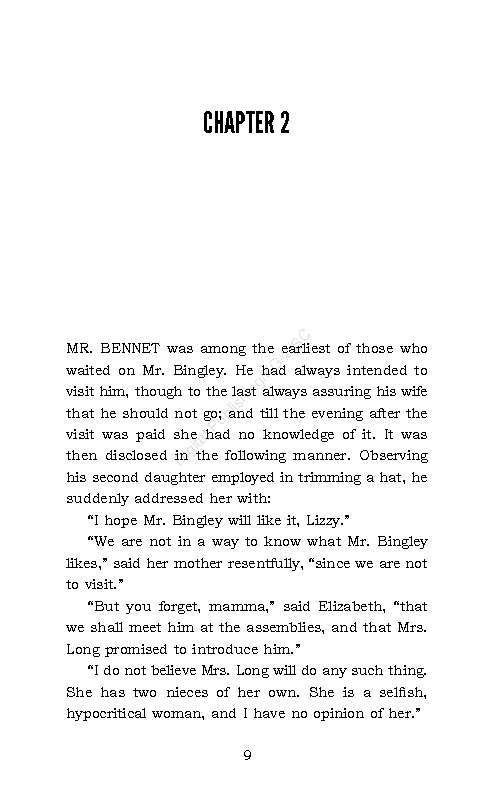 CHAPTER 2

MR. BENNET was among the earliest of those who waited on Mr. Bingley. He had always intended to visit him, though to the last always assuring his wife that he should not go; and till the evening after the visit was paid she had no knowledge of it. It was then disclosed in the following manner. Observing his second daughter employed in trimming a hat, he suddenly addressed her with:

"I hope Mr. Bingley will like it, Lizzy."

"We are not in a way to know what Mr. Bingley likes," said her mother resentfully, "since we are not to visit."

"But you forget, mamma," said Elizabeth, "that we shall meet him at the assemblies, and that Mrs. Long promised to introduce him."

"I do not believe Mrs. Long will do any such thing. She has two nieces of her own. She is a selfish, hypocritical woman, and I have no opinion of her."

9